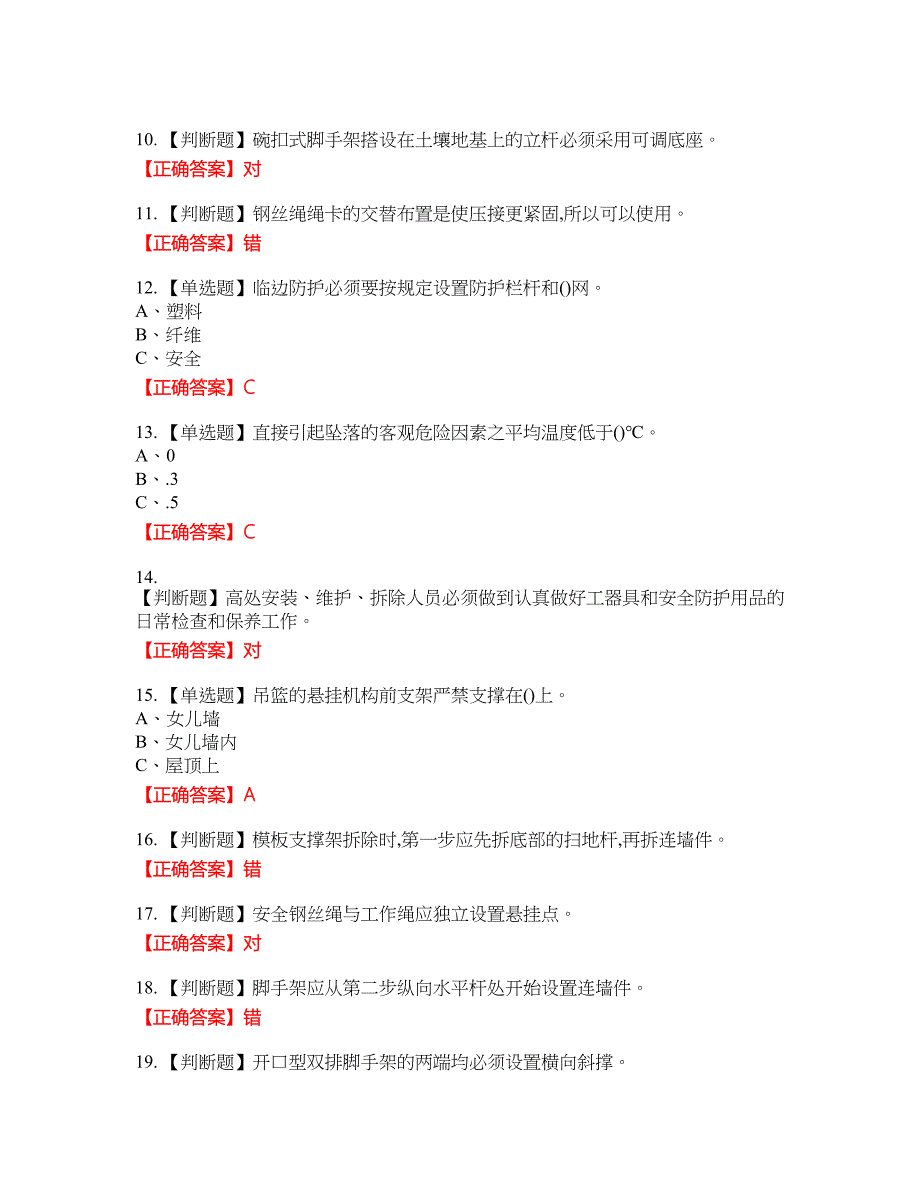 10.【判断题】碗扣式脚手架搭设在土壤地基上的立杆必须采用可调底座。

【正确答案】对

11.【判断题】钢丝绳绳卡的交替布置是使压接更紧固,所以可以使用。

【正确答案】错

12.【单选题】临边防护必须要按规定设置防护栏杆和()网。
A、塑料
B、纤维
C、安全

【正确答案】C

13.【单选题】直接引起坠落的客观危险因素之平均温度低于()℃。
A、0
B、.3
C、.5

【正确答案】C

14.
【判断题】高处安装、维护、拆除人员必须做到认真做好工器具和安全防护用品的日常检查和保养工作。

【正确答案】对

15.【单选题】吊篮的悬挂机构前支架严禁支撑在()上。
A、女儿墙
B、女儿墙内
C、屋顶上

【正确答案】A

16.【判断题】模板支撑架拆除时,第一步应先拆底部的扫地杆,再拆连墙件。

【正确答案】错

17.【判断题】安全钢丝绳与工作绳应独立设置悬挂点。

【正确答案】对

18.【判断题】脚手架应从第二步纵向水平杆处开始设置连墙件。

【正确答案】错

19.【判断题】开口型双排脚手架的两端均必须设置横向斜撑。